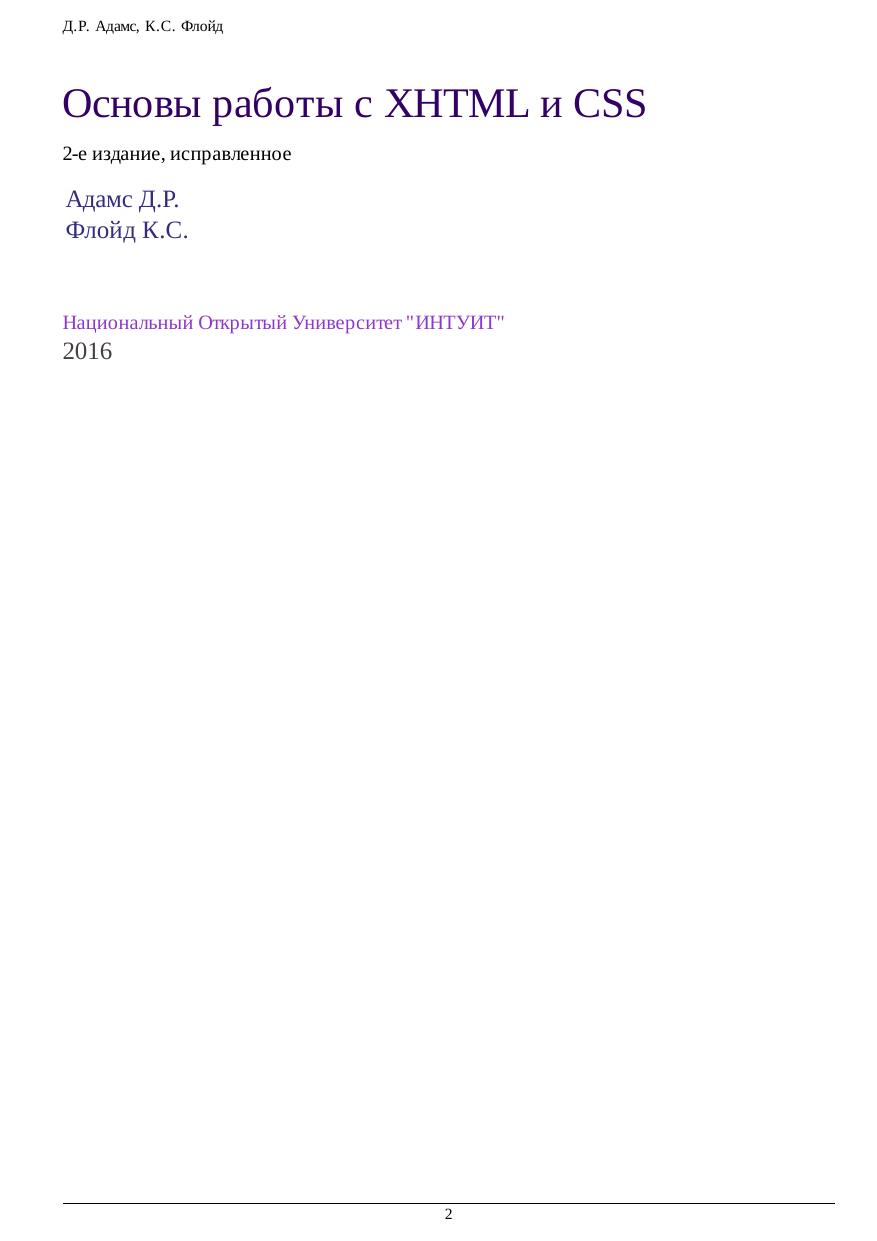 Д.Р. Адамс, К.С. Флойд

Основы работы с XHTML и CSS

2-е издание, исправленное

Адамс Д.Р.
Флойд К.С.

Национальный Открытый Университет "ИНТУИТ"
2016

2